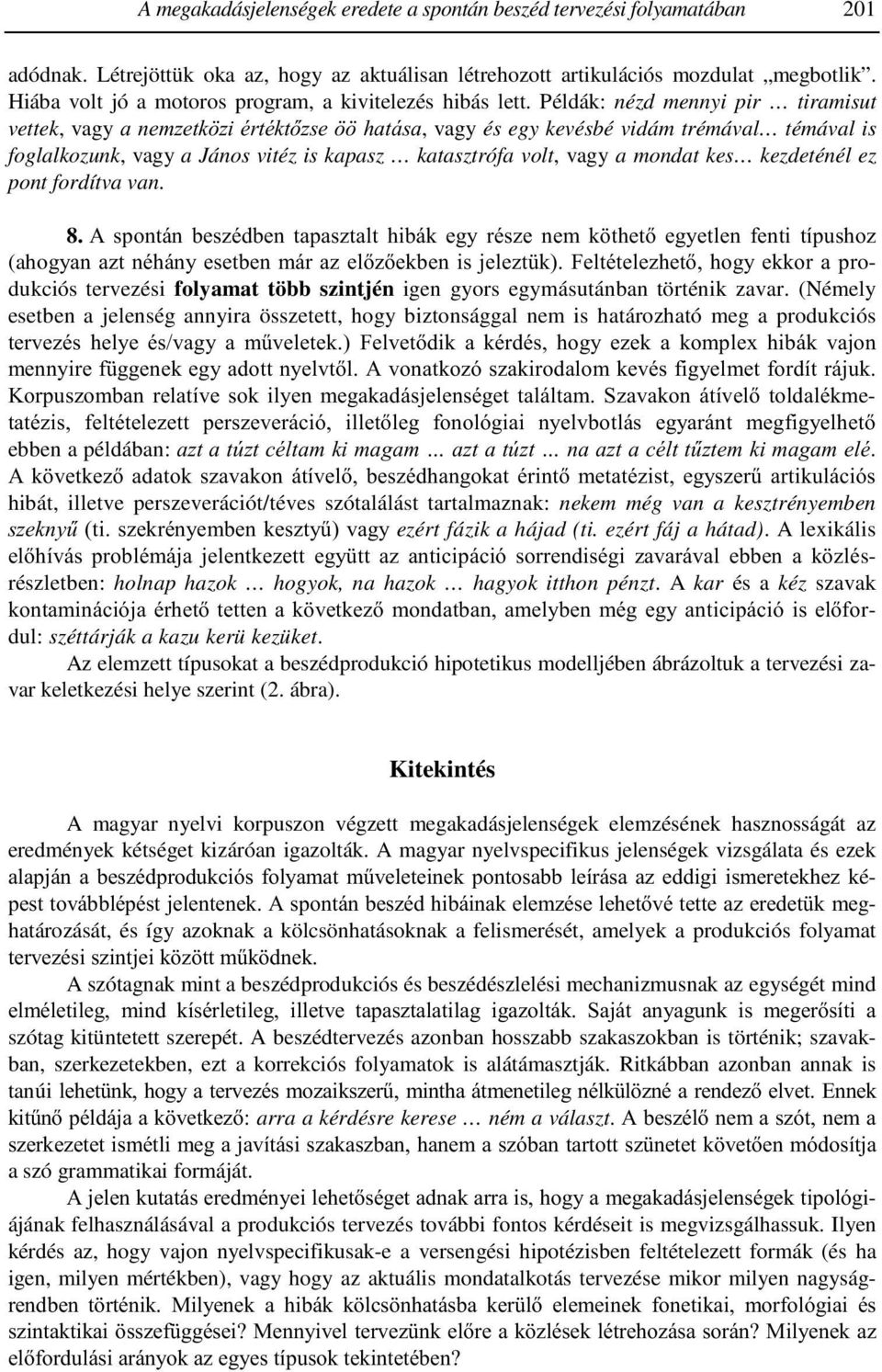 A megakadásjelenségek eredete a spontán beszéd tervezési folyamatában 201

adódnak. Létrejöttük oka az, hogy az aktuálisan létrehozott artikulációs mozdulat „megbotlik". Hiába volt jó a motoros program, a kivitelezés hibás lett. Példák: nézd mennyi pir … tiramisut vettek, vagy a nemzetközi értéktőzse öö hatása, vagy és egy kevésbé vidám trémával… témával is foglalkozunk, vagy a János vitéz is kapasz … katasztrófa volt, vagy a mondat kes… kezdeténél ez pont fordítva van.

8. A spontán beszédben tapasztalt hibák egy része nem köthető egyetlen fenti típushoz (ahogyan azt néhány esetben már az előzőekben is jeleztük). Feltételezhető, hogy ekkor a produkciós tervezési folyamat több szintjén igen gyors egymásutánban történik zavar. (Némely esetben a jelenség annyira összetett, hogy biztonsággal nem is határozható meg a produkciós tervezés helye és/vagy a műveletek.) Felvetődik a kérdés, hogy ezek a komplex hibák vajon mennyire függenek egy adott nyelvtől. A vonatkozó szakirodalom kevés figyelmet fordít rájuk. Korpuszomban relatíve sok ilyen megakadásjelenséget találtam. Szavakon átívelő toldalékmetatézis, feltételezett perszeveráció, illetőleg fonológiai nyelvbotlás egyaránt megfigyelhető ebben a példában: azt a túzt céltam ki magam ... azt a túzt ... na azt a célt tűztem ki magam elé. A következő adatok szavakon átívelő, beszédhangokat érintő metatézist, egyszerű artikulációs hibát, illetve perszeverációt/téves szótalálást tartalmaznak: nekem még van a kesztrényemben szeknyű (ti. szekrényemben kesztyű) vagy ezért fázik a hájad (ti. ezért fáj a hátad). A lexikális előhívás problémája jelentkezett együtt az anticipáció sorrendiségi zavarával ebben a közlésrészletben: holnap hazok … hogyok, na hazok … hagyok itthon pénzt. A kar és a kéz szavak kontaminációja érhető tetten a következő mondatban, amelyben még egy anticipáció is előfordul: széttárják a kazu kerü kezüket.

Az elemzett típusokat a beszédprodukció hipotetikus modelljében ábrázoltuk a tervezési zavar keletkezési helye szerint (2. ábra).

Kitekintés

A magyar nyelvi korpuszon végzett megakadásjelenségek elemzésének hasznosságát az eredmények kétséget kizáróan igazolták. A magyar nyelvspecifikus jelenségek vizsgálata és ezek alapján a beszédprodukciós folyamat műveleteinek pontosabb leírása az eddigi ismeretekhez képest továbblépést jelentenek. A spontán beszéd hibáinak elemzése lehetővé tette az eredetük meghatározását, és így azoknak a kölcsönhatásoknak a felismerését, amelyek a produkciós folyamat tervezési szintjei között működnek.

A szótagnak mint a beszédprodukciós és beszédészlelési mechanizmusnak az egységét mind elméletileg, mind kísérletileg, illetve tapasztalatilag igazolták. Saját anyagunk is megerősíti a szótag kitüntetett szerepét. A beszédtervezés azonban hosszabb szakaszokban is történik; szavakban, szerkezetekben, ezt a korrekciós folyamatok is alátámasztják. Ritkábban azonban annak is tanúi lehetünk, hogy a tervezés mozaikszerű, mintha átmenetileg nélkülözné a rendező elvet. Ennek kitűnő példája a következő: arra a kérdésre kerese … ném a választ. A beszélő nem a szót, nem a szerkezetet ismétli meg a javítási szakaszban, hanem a szóban tartott szünetet követően módosítja a szó grammatikai formáját.

A jelen kutatás eredményei lehetőséget adnak arra is, hogy a megakadásjelenségek tipológiájának felhasználásával a produkciós tervezés további fontos kérdéseit is megvizsgálhassuk. Ilyen kérdés az, hogy vajon nyelvspecifikusak-e a versengési hipotézisben feltételezett formák (és ha igen, milyen mértékben), vagy hogy az aktuális mondatalkotás tervezése mikor milyen nagyságrendben történik. Milyenek a hibák kölcsönhatásba kerülő elemeinek fonetikai, morfológiai és szintaktikai összefüggései? Mennyivel tervezünk előre a közlések létrehozása során? Milyenek az előfordulási arányok az egyes típusok tekintetében?